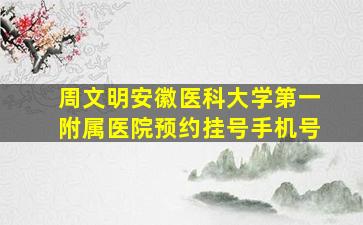 周文明安徽医科大学第一附属医院预约挂号手机号